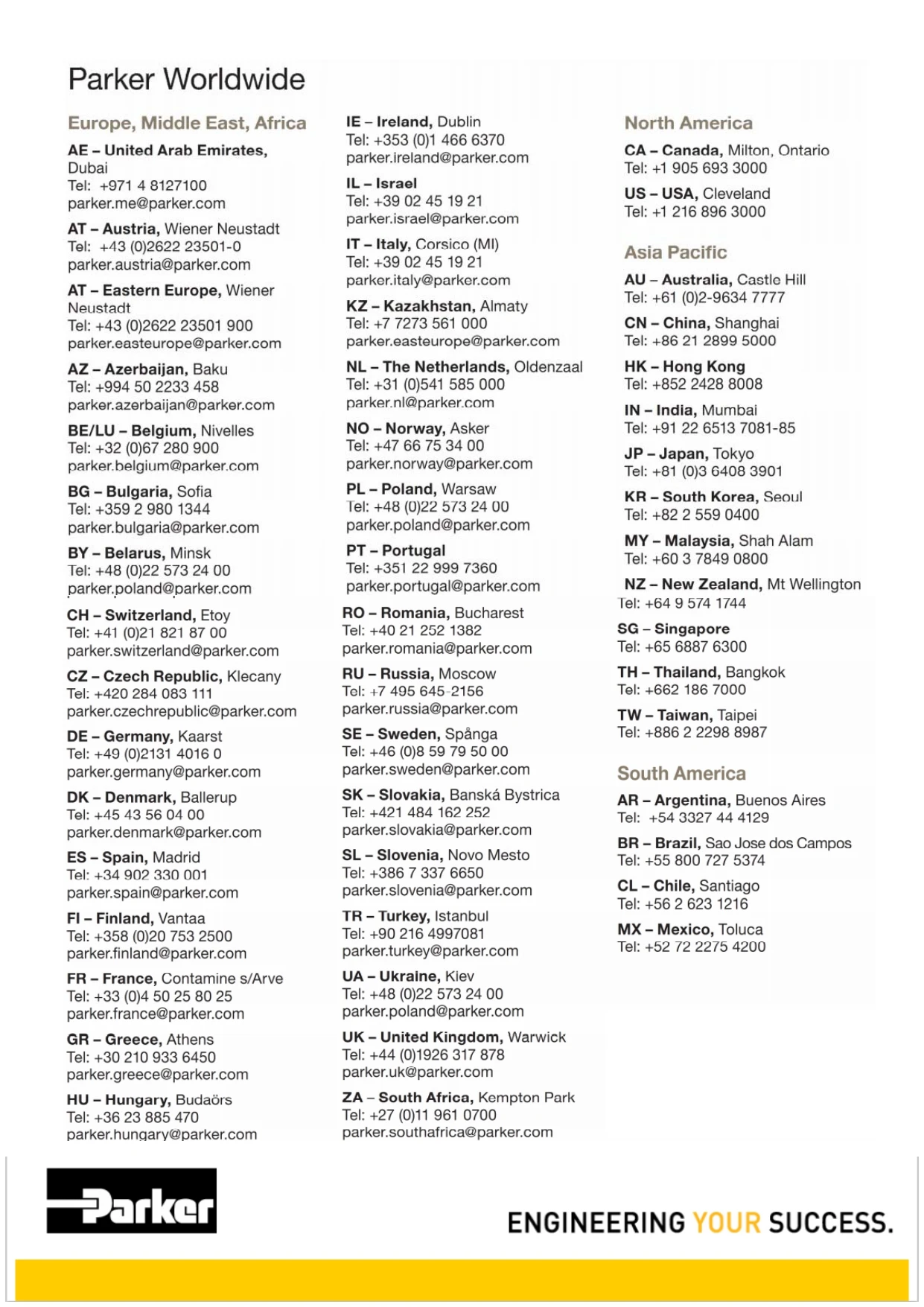 Parker Worldwide

Europe, Middle East, Africa

AE – United Arab Emirates, Dubai
Tel: +971 4 8127100
parker.me@parker.com

AT – Austria, Wiener Neustadt
Tel: +43 (0)2622 23501-0
parker.austria@parker.com

AT – Eastern Europe, Wiener Neustadt
Tel: +43 (0)2622 23501 900
parker.easteurope@parker.com

AZ – Azerbaijan, Baku
Tel: +994 50 2233 458
parker.azerbaijan@parker.com

BE/LU – Belgium, Nivelles
Tel: +32 (0)67 280 900
parker.belgium@parker.com

BG – Bulgaria, Sofia
Tel: +359 2 980 1344
parker.bulgaria@parker.com

BY – Belarus, Minsk
Tel: +48 (0)22 573 24 00
parker.poland@parker.com

CH – Switzerland, Etoy
Tel: +41 (0)21 821 87 00
parker.switzerland@parker.com

CZ – Czech Republic, Klecany
Tel: +420 284 083 111
parker.czechrepublic@parker.com

DE – Germany, Kaarst
Tel: +49 (0)2131 4016 0
parker.germany@parker.com

DK – Denmark, Ballerup
Tel: +45 43 56 04 00
parker.denmark@parker.com

ES – Spain, Madrid
Tel: +34 902 330 001
parker.spain@parker.com

FI – Finland, Vantaa
Tel: +358 (0)20 753 2500
parker.finland@parker.com

FR – France, Contamine s/Arve
Tel: +33 (0)4 50 25 80 25
parker.france@parker.com

GR – Greece, Athens
Tel: +30 210 933 6450
parker.greece@parker.com

HU – Hungary, Budaörs
Tel: +36 23 885 470
parker.hungary@parker.com

IE – Ireland, Dublin
Tel: +353 (0)1 466 6370
parker.ireland@parker.com

IL – Israel
Tel: +39 02 45 19 21
parker.israel@parker.com

IT – Italy, Corsico (MI)
Tel: +39 02 45 19 21
parker.italy@parker.com

KZ – Kazakhstan, Almaty
Tel: +7 7273 561 000
parker.easteurope@parker.com

NL – The Netherlands, Oldenzaal
Tel: +31 (0)541 585 000
parker.nl@parker.com

NO – Norway, Asker
Tel: +47 66 75 34 00
parker.norway@parker.com

PL – Poland, Warsaw
Tel: +48 (0)22 573 24 00
parker.poland@parker.com

PT – Portugal
Tel: +351 22 999 7360
parker.portugal@parker.com

RO – Romania, Bucharest
Tel: +40 21 252 1382
parker.romania@parker.com

RU – Russia, Moscow
Tel: +7 495 645-2156
parker.russia@parker.com

SE – Sweden, Spånga
Tel: +46 (0)8 59 79 50 00
parker.sweden@parker.com

SK – Slovakia, Banská Bystrica
Tel: +421 484 162 252
parker.slovakia@parker.com

SL – Slovenia, Novo Mesto
Tel: +386 7 337 6650
parker.slovenia@parker.com

TR – Turkey, Istanbul
Tel: +90 216 4997081
parker.turkey@parker.com

UA – Ukraine, Kiev
Tel: +48 (0)22 573 24 00
parker.poland@parker.com

UK – United Kingdom, Warwick
Tel: +44 (0)1926 317 878
parker.uk@parker.com

ZA – South Africa, Kempton Park
Tel: +27 (0)11 961 0700
parker.southafrica@parker.com

North America

CA – Canada, Milton, Ontario
Tel: +1 905 693 3000

US – USA, Cleveland
Tel: +1 216 896 3000

Asia Pacific

AU – Australia, Castle Hill
Tel: +61 (0)2-9634 7777

CN – China, Shanghai
Tel: +86 21 2899 5000

HK – Hong Kong
Tel: +852 2428 8008

IN – India, Mumbai
Tel: +91 22 6513 7081-85

JP – Japan, Tokyo
Tel: +81 (0)3 6408 3901

KR – South Korea, Seoul
Tel: +82 2 559 0400

MY – Malaysia, Shah Alam
Tel: +60 3 7849 0800

NZ – New Zealand, Mt Wellington
Tel: +64 9 574 1744

SG – Singapore
Tel: +65 6887 6300

TH – Thailand, Bangkok
Tel: +662 186 7000

TW – Taiwan, Taipei
Tel: +886 2 2298 8987

South America

AR – Argentina, Buenos Aires
Tel: +54 3327 44 4129

BR – Brazil, Sao Jose dos Campos
Tel: +55 800 727 5374

CL – Chile, Santiago
Tel: +56 2 623 1216

MX – Mexico, Toluca
Tel: +52 72 2275 4200

Parker

ENGINEERING YOUR SUCCESS.